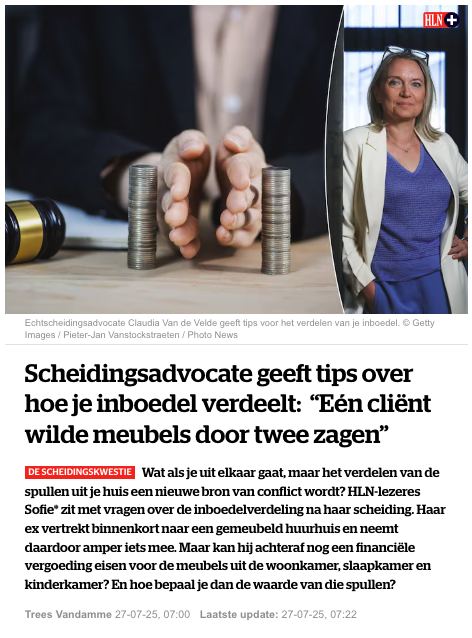 HLN+

Echtscheidingsadvocate Claudia Van de Velde geeft tips voor het verdelen van je inboedel. © Getty Images / Pieter-Jan Vanstockstraeten / Photo News

Scheidingsadvocate geeft tips over hoe je inboedel verdeelt: “Eén cliënt wilde meubels door twee zagen”

DE SCHEIDINGSKWESTIE Wat als je uit elkaar gaat, maar het verdelen van de spullen uit je huis een nieuwe bron van conflict wordt? HLN-lezeres Sofie* zit met vragen over de inboedelverdeling na haar scheiding. Haar ex vertrekt binnenkort naar een gemeubeld huurhuis en neemt daardoor amper iets mee. Maar kan hij achteraf nog een financiële vergoeding eisen voor de meubels uit de woonkamer, slaapkamer en kinderkamer? En hoe bepaal je dan de waarde van die spullen?

Trees Vandamme 27-07-25, 07:00 Laatste update: 27-07-25, 07:22